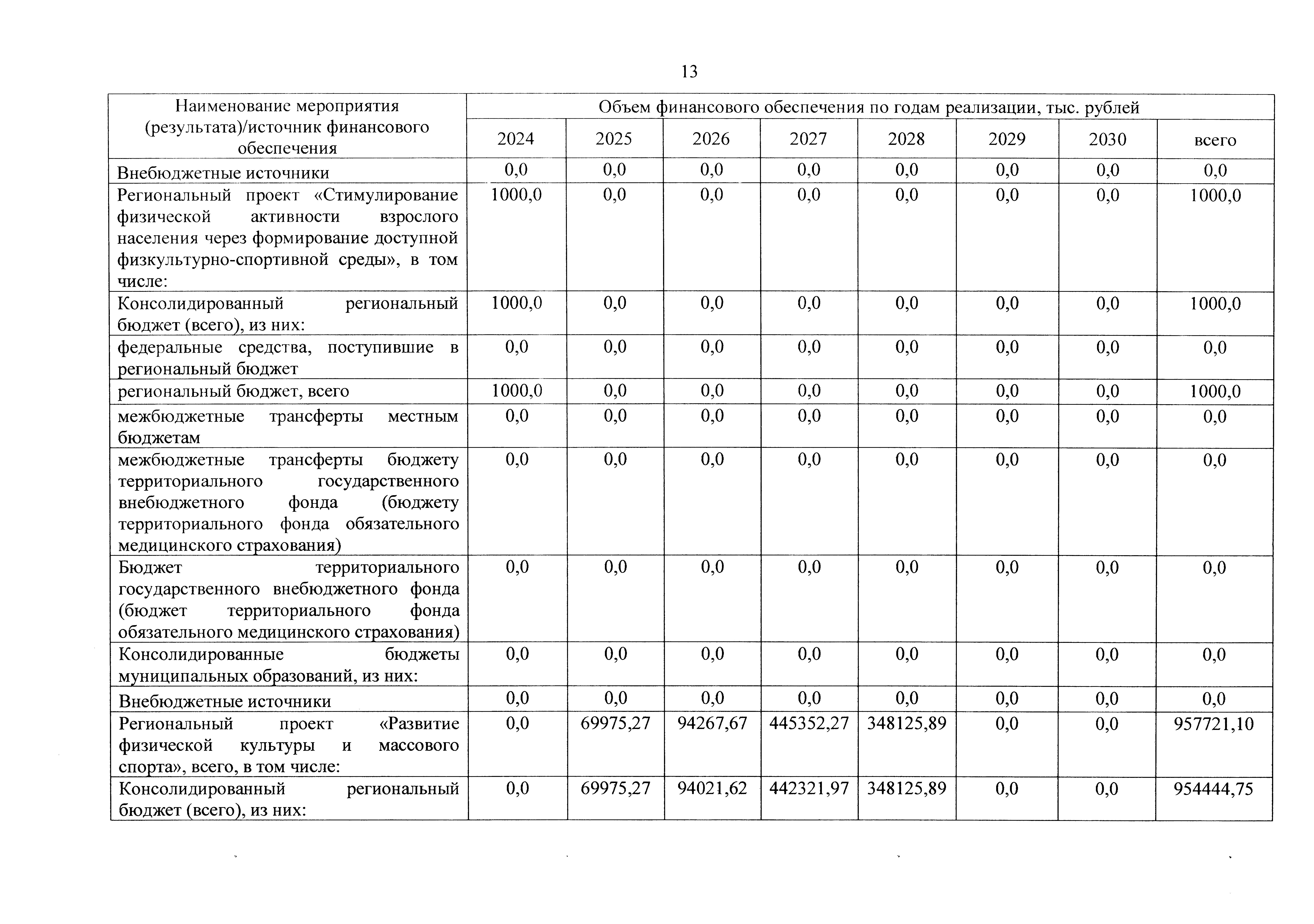 13

| Наименование мероприятия (результата)/источник финансового обеспечения | Объем финансового обеспечения по годам реализации, тыс. рублей | | | | | | | |
|---|---|---|---|---|---|---|---|---|
| | 2024 | 2025 | 2026 | 2027 | 2028 | 2029 | 2030 | всего |
| Внебюджетные источники | 0,0 | 0,0 | 0,0 | 0,0 | 0,0 | 0,0 | 0,0 | 0,0 |
| Региональный проект «Стимулирование физической активности взрослого населения через формирование доступной физкультурно-спортивной среды», в том числе: | 1000,0 | 0,0 | 0,0 | 0,0 | 0,0 | 0,0 | 0,0 | 1000,0 |
| Консолидированный региональный бюджет (всего), из них: | 1000,0 | 0,0 | 0,0 | 0,0 | 0,0 | 0,0 | 0,0 | 1000,0 |
| федеральные средства, поступившие в региональный бюджет | 0,0 | 0,0 | 0,0 | 0,0 | 0,0 | 0,0 | 0,0 | 0,0 |
| региональный бюджет, всего | 1000,0 | 0,0 | 0,0 | 0,0 | 0,0 | 0,0 | 0,0 | 1000,0 |
| межбюджетные трансферты местным бюджетам | 0,0 | 0,0 | 0,0 | 0,0 | 0,0 | 0,0 | 0,0 | 0,0 |
| межбюджетные трансферты бюджету территориального государственного внебюджетного фонда (бюджету территориального фонда обязательного медицинского страхования) | 0,0 | 0,0 | 0,0 | 0,0 | 0,0 | 0,0 | 0,0 | 0,0 |
| Бюджет территориального государственного внебюджетного фонда (бюджет территориального фонда обязательного медицинского страхования) | 0,0 | 0,0 | 0,0 | 0,0 | 0,0 | 0,0 | 0,0 | 0,0 |
| Консолидированные бюджеты муниципальных образований, из них: | 0,0 | 0,0 | 0,0 | 0,0 | 0,0 | 0,0 | 0,0 | 0,0 |
| Внебюджетные источники | 0,0 | 0,0 | 0,0 | 0,0 | 0,0 | 0,0 | 0,0 | 0,0 |
| Региональный проект «Развитие физической культуры и массового спорта», всего, в том числе: | 0,0 | 69975,27 | 94267,67 | 445352,27 | 348125,89 | 0,0 | 0,0 | 957721,10 |
| Консолидированный региональный бюджет (всего), из них: | 0,0 | 69975,27 | 94021,62 | 442321,97 | 348125,89 | 0,0 | 0,0 | 954444,75 |